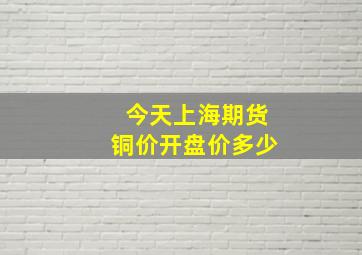 今天上海期货
铜价开盘价多少